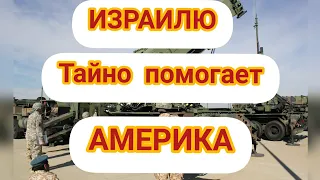 ИЗРАИЛЮ

Тайно помогает

АМЕРИКА